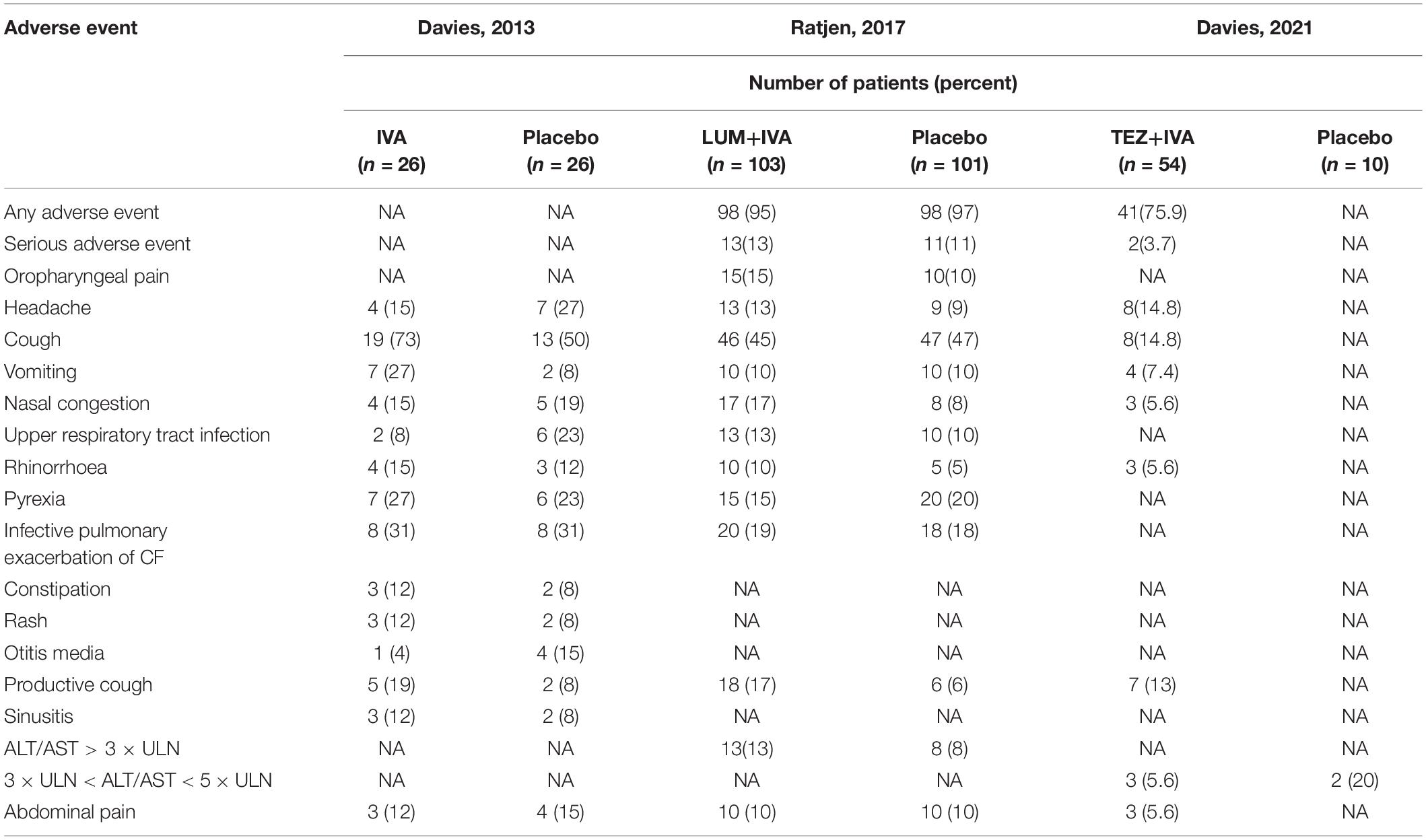 | Adverse event | Davies, 2013 | | Ratjen, 2017 | | Davies, 2021 | |
|---|---|---|---|---|---|---|
| | Number of patients (percent) | | | | | |
| | IVA ($n$ = 26) | Placebo ($n$ = 26) | LUM+IVA ($n$ = 103) | Placebo ($n$ = 101) | TEZ+IVA ($n$ = 54) | Placebo ($n$ = 10) |
| Any adverse event | NA | NA | 98 (95) | 98 (97) | 41(75.9) | NA |
| Serious adverse event | NA | NA | 13(13) | 11(11) | 2(3.7) | NA |
| Oropharyngeal pain | NA | NA | 15(15) | 10(10) | NA | NA |
| Headache | 4 (15) | 7 (27) | 13 (13) | 9 (9) | 8(14.8) | NA |
| Cough | 19 (73) | 13 (50) | 46 (45) | 47 (47) | 8(14.8) | NA |
| Vomiting | 7 (27) | 2 (8) | 10 (10) | 10 (10) | 4 (7.4) | NA |
| Nasal congestion | 4 (15) | 5 (19) | 17 (17) | 8 (8) | 3 (5.6) | NA |
| Upper respiratory tract infection | 2 (8) | 6 (23) | 13 (13) | 10 (10) | NA | NA |
| Rhinorrhoea | 4 (15) | 3 (12) | 10 (10) | 5 (5) | 3 (5.6) | NA |
| Pyrexia | 7 (27) | 6 (23) | 15 (15) | 20 (20) | NA | NA |
| Infective pulmonary exacerbation of CF | 8 (31) | 8 (31) | 20 (19) | 18 (18) | NA | NA |
| Constipation | 3 (12) | 2 (8) | NA | NA | NA | NA |
| Rash | 3 (12) | 2 (8) | NA | NA | NA | NA |
| Otitis media | 1 (4) | 4 (15) | NA | NA | NA | NA |
| Productive cough | 5 (19) | 2 (8) | 18 (17) | 6 (6) | 7 (13) | NA |
| Sinusitis | 3 (12) | 2 (8) | NA | NA | NA | NA |
| ALT/AST > 3 × ULN | NA | NA | 13(13) | 8 (8) | NA | NA |
| 3 × ULN < ALT/AST < 5 × ULN | NA | NA | NA | NA | 3 (5.6) | 2 (20) |
| Abdominal pain | 3 (12) | 4 (15) | 10 (10) | 10 (10) | 3 (5.6) | NA |